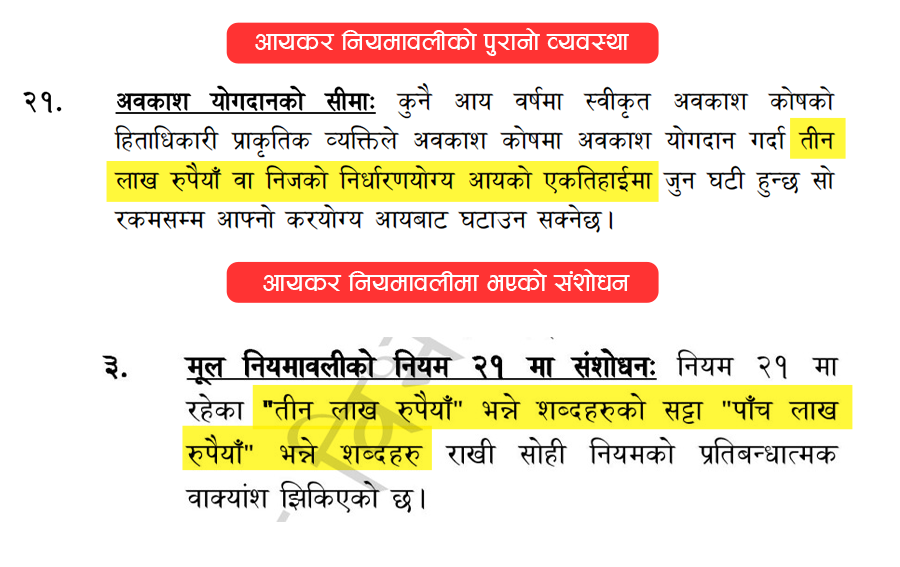 आयकर नियमावलीको पुरानो व्यवस्था

२१. अवकाश योगदानको सीमाः कुनै आय वर्षमा स्वीकृत अवकाश कोषको हिताधिकारी प्राकृतिक व्यक्तिले अवकाश कोषमा अवकाश योगदान गर्दा तीन लाख रुपैयाँ वा निजको निर्धारणयोग्य आयको एकतिहाईमा जुन घटी हुन्छ सो रकमसम्म आफ्नो करयोग्य आयबाट घटाउन सक्नेछ।

आयकर नियमावलीमा भएको संशोधन

३. मूल नियमावलीको नियम २१ मा संशोधनः नियम २१ मा रहेका "तीन लाख रुपैयाँ" भन्ने शब्दहरुको सट्टा "पाँच लाख रुपैयाँ" भन्ने शब्दहरु राखी सोही नियमको प्रतिबन्धात्मक वाक्यांश झिकिएको छ।